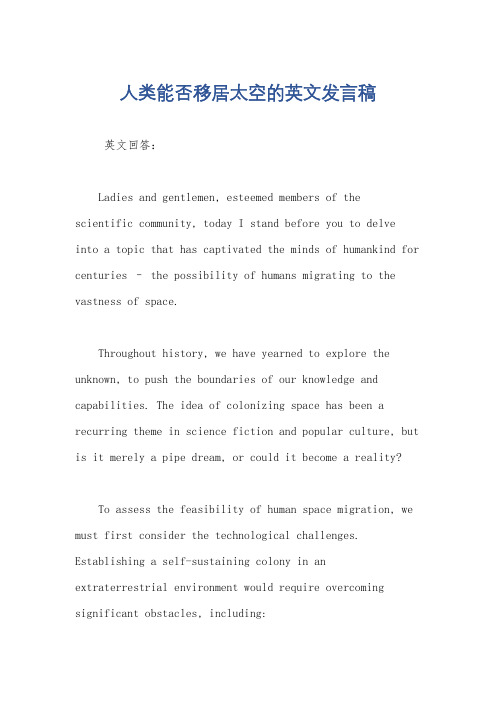 人类能否移居太空的英文发言稿

英文回答：

Ladies and gentlemen, esteemed members of the scientific community, today I stand before you to delve into a topic that has captivated the minds of humankind for centuries – the possibility of humans migrating to the vastness of space.

Throughout history, we have yearned to explore the unknown, to push the boundaries of our knowledge and capabilities. The idea of colonizing space has been a recurring theme in science fiction and popular culture, but is it merely a pipe dream, or could it become a reality?

To assess the feasibility of human space migration, we must first consider the technological challenges. Establishing a self-sustaining colony in an extraterrestrial environment would require overcoming significant obstacles, including: